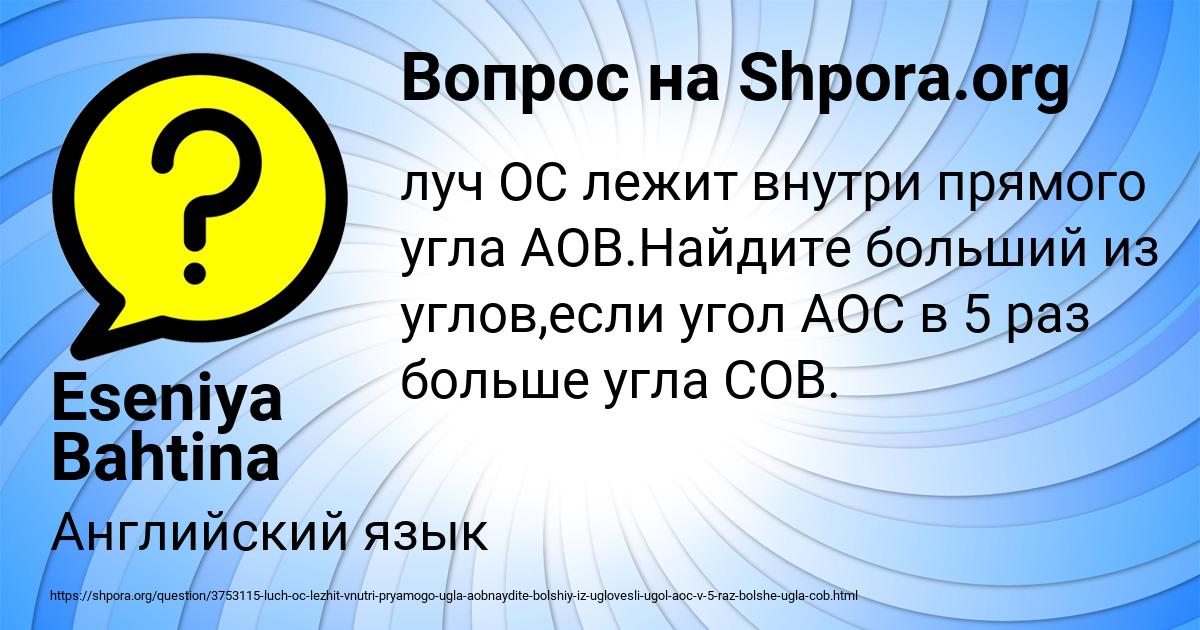 Вопрос на Shpora.org

?

луч ОС лежит внутри прямого угла АОВ.Найдите больший из углов,если угол АОС в 5 раз больше угла СОВ.

Eseniya Bahtina

Английский язык

https://shpora.org/question/3753115-luch-oc-lezhit-vnutri-pryamogo-ugla-aobnaydite-bolshiy-iz-uglovesli-ugol-aoc-v-5-raz-bolshe-ugla-cob.html